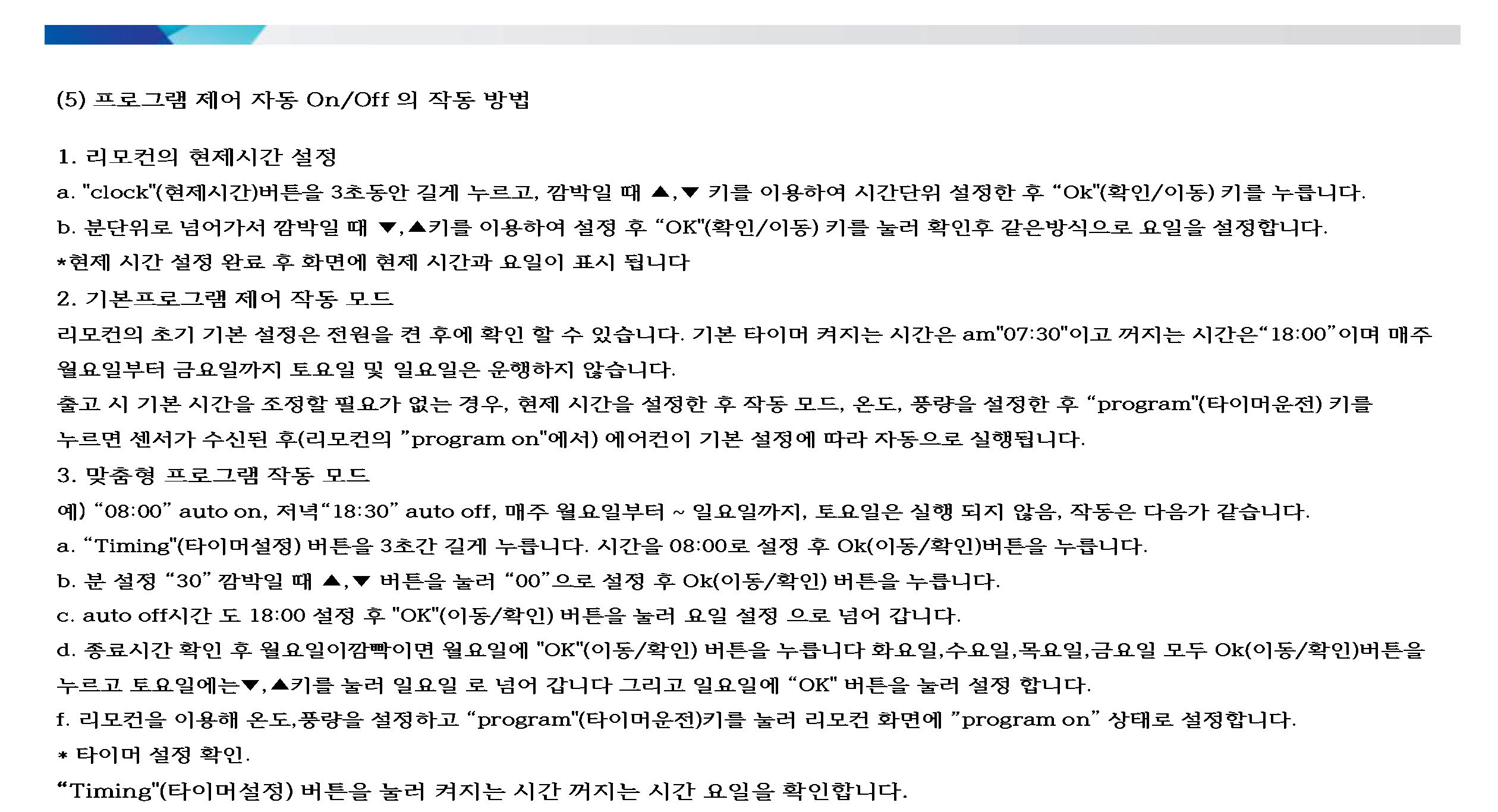 (5) 프로그램 제어 자동 On/Off 의 작동 방법

1. 리모컨의 현제시간 설정

a. "clock"(현제시간)버튼을 3초동안 길게 누르고, 깜박일 때 ▲,▼ 키를 이용하여 시간단위 설정한 후 “Ok"(확인/이동) 키를 누릅니다.

b. 분단위로 넘어가서 깜박일 때 ▼,▲키를 이용하여 설정 후 “OK"(확인/이동) 키를 눌러 확인후 같은방식으로 요일을 설정합니다.

*현제 시간 설정 완료 후 화면에 현제 시간과 요일이 표시 됩니다

2. 기본프로그램 제어 작동 모드

리모컨의 초기 기본 설정은 전원을 켠 후에 확인 할 수 있습니다. 기본 타이머 켜지는 시간은 am"07:30"이고 꺼지는 시간은“18:00”이며 매주 월요일부터 금요일까지 토요일 및 일요일은 운행하지 않습니다.

출고 시 기본 시간을 조정할 필요가 없는 경우, 현제 시간을 설정한 후 작동 모드, 온도, 풍량을 설정한 후 “program"(타이머운전) 키를 누르면 센서가 수신된 후(리모컨의 ”program on"에서) 에어컨이 기본 설정에 따라 자동으로 실행됩니다.

3. 맞춤형 프로그램 작동 모드

예) “08:00” auto on, 저녁“18:30” auto off, 매주 월요일부터 ~ 일요일까지, 토요일은 실행 되지 않음, 작동은 다음가 같습니다.

a. “Timing"(타이머설정) 버튼을 3초간 길게 누릅니다. 시간을 08:00로 설정 후 Ok(이동/확인)버튼을 누릅니다.

b. 분 설정 “30” 깜박일 때 ▲,▼ 버튼을 눌러 “00”으로 설정 후 Ok(이동/확인) 버튼을 누릅니다.

c. auto off시간 도 18:00 설정 후 "OK"(이동/확인) 버튼을 눌러 요일 설정 으로 넘어 갑니다.

d. 종료시간 확인 후 월요일이깜빡이면 월요일에 "OK"(이동/확인) 버튼을 누릅니다 화요일,수요일,목요일,금요일 모두 Ok(이동/확인)버튼을 누르고 토요일에는▼,▲키를 눌러 일요일 로 넘어 갑니다 그리고 일요일에 “OK" 버튼을 눌러 설정 합니다.

f. 리모컨을 이용해 온도,풍량을 설정하고 “program"(타이머운전)키를 눌러 리모컨 화면에 ”program on” 상태로 설정합니다.

* 타이머 설정 확인.

“Timing"(타이머설정) 버튼을 눌러 켜지는 시간 꺼지는 시간 요일을 확인합니다.